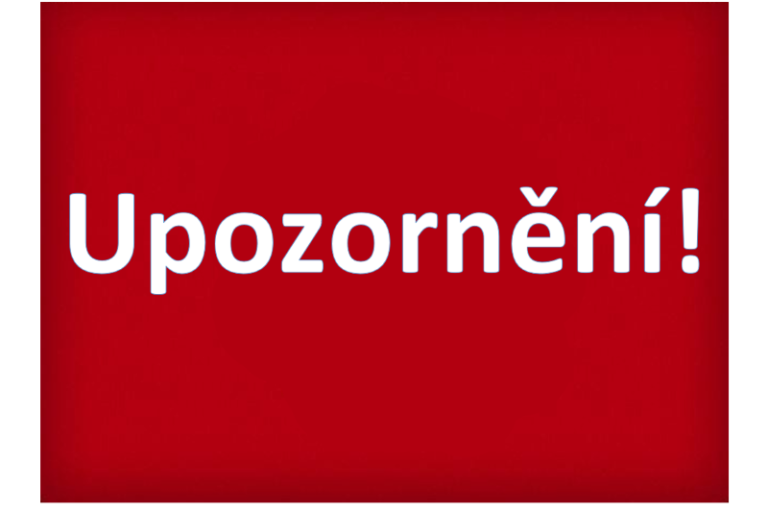 Upozornění!